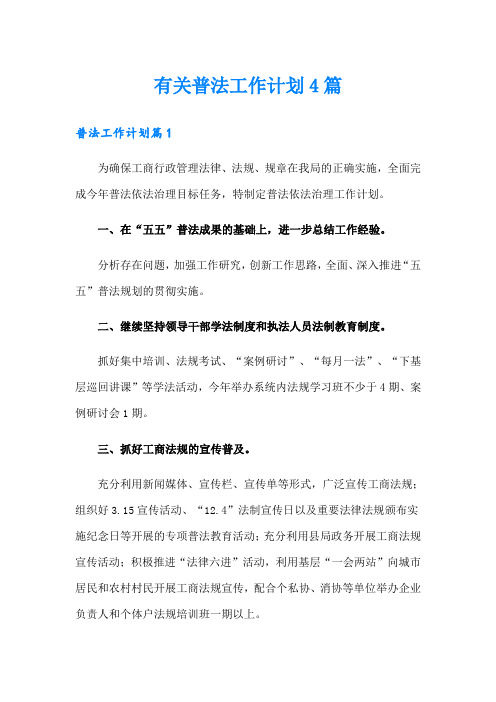 有关普法工作计划4篇

普法工作计划篇1

为确保工商行政管理法律、法规、规章在我局的正确实施，全面完成今年普法依法治理目标任务，特制定普法依法治理工作计划。

一、在“五五”普法成果的基础上，进一步总结工作经验。

分析存在问题，加强工作研究，创新工作思路，全面、深入推进“五五”普法规划的贯彻实施。

二、继续坚持领导干部学法制度和执法人员法制教育制度。

抓好集中培训、法规考试、“案例研讨”、“每月一法”、“下基层巡回讲课”等学法活动，今年举办系统内法规学习班不少于4期、案例研讨会1期。

三、抓好工商法规的宣传普及。

充分利用新闻媒体、宣传栏、宣传单等形式，广泛宣传工商法规；组织好3.15宣传活动、“12.4”法制宣传日以及重要法律法规颁布实施纪念日等开展的专项普法教育活动；充分利用县局政务开展工商法规宣传活动；积极推进“法律六进”活动，利用基层“一会两站”向城市居民和农村村民开展工商法规宣传，配合个私协、消协等单位举办企业负责人和个体户法规培训班一期以上。